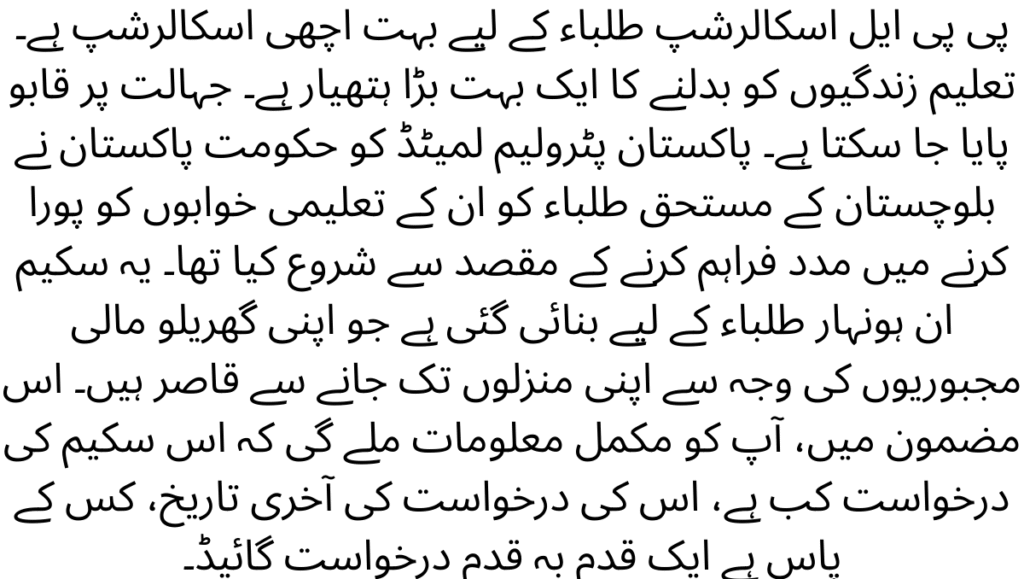 پی پی ایل اسکالرشپ طلباء کے لیے بہت اچھی اسکالرشپ ہے۔ تعلیم زندگیوں کو بدلنے کا ایک بہت بڑا ہتھیار ہے۔ جہالت پر قابو پایا جا سکتا ہے۔ پاکستان پٹرولیم لمیٹڈ کو حکومت پاکستان نے بلوچستان کے مستحق طلباء کو ان کے تعلیمی خوابوں کو پورا کرنے میں مدد فراہم کرنے کے مقصد سے شروع کیا تھا۔ یہ سکیم ان ہونہار طلباء کے لیے بنائی گئی ہے جو اپنی گھریلو مالی مجبوریوں کی وجہ سے اپنی منزلوں تک جانے سے قاصر ہیں۔ اس مضمون میں، آپ کو مکمل معلومات ملے گی کہ اس سکیم کی درخواست کب ہے، اس کی درخواست کی آخری تاریخ، کس کے پاس ہے ایک قدم بہ قدم درخواست گائیڈ۔